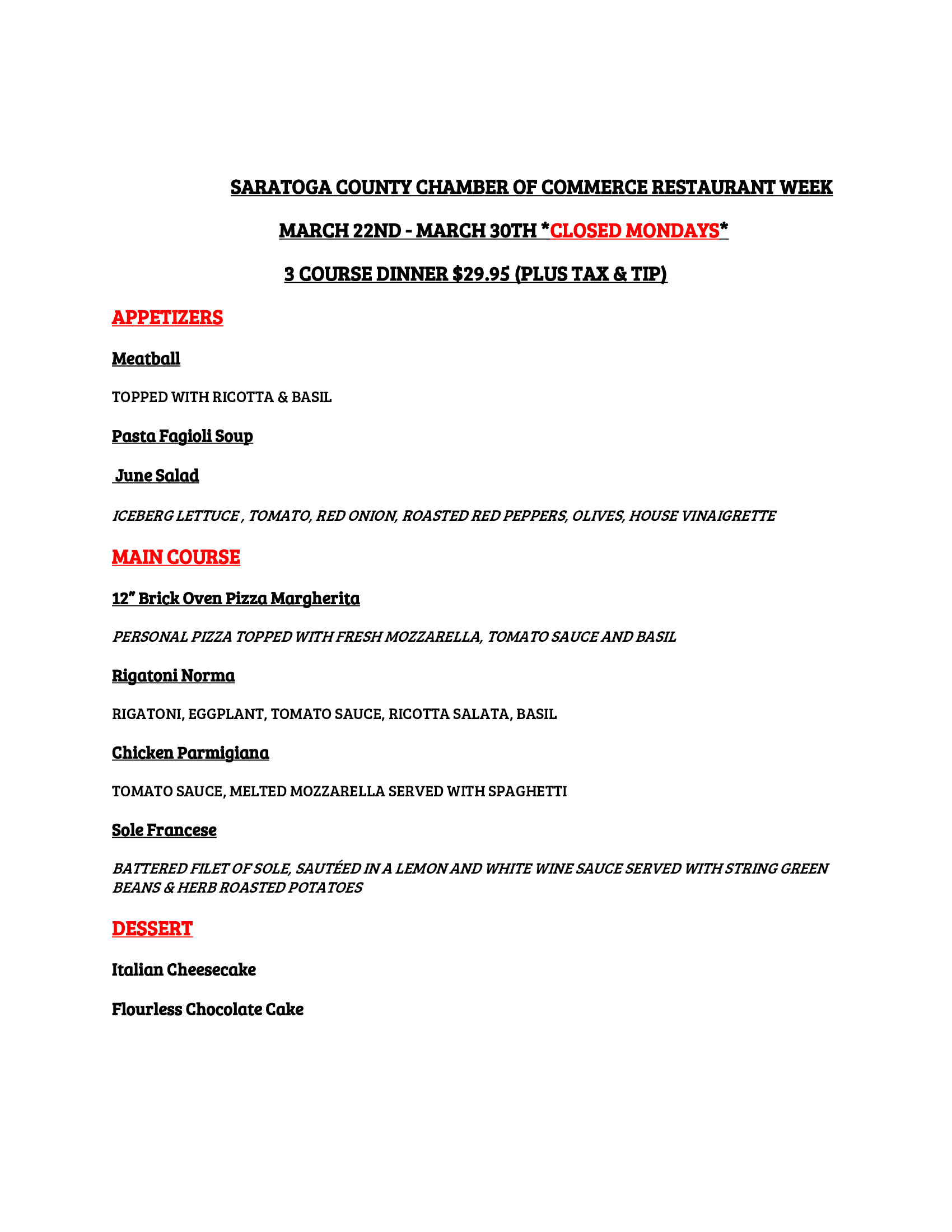 SARATOGA COUNTY CHAMBER OF COMMERCE RESTAURANT WEEK

MARCH 22ND - MARCH 30TH *CLOSED MONDAYS*

3 COURSE DINNER $29.95 (PLUS TAX & TIP)

APPETIZERS

Meatball

TOPPED WITH RICOTTA & BASIL

Pasta Fagioli Soup

June Salad

ICEBERG LETTUCE , TOMATO, RED ONION, ROASTED RED PEPPERS, OLIVES, HOUSE VINAIGRETTE

MAIN COURSE

12" Brick Oven Pizza Margherita

PERSONAL PIZZA TOPPED WITH FRESH MOZZARELLA, TOMATO SAUCE AND BASIL

Rigatoni Norma

RIGATONI, EGGPLANT, TOMATO SAUCE, RICOTTA SALATA, BASIL

Chicken Parmigiana

TOMATO SAUCE, MELTED MOZZARELLA SERVED WITH SPAGHETTI

Sole Francese

BATTERED FILET OF SOLE, SAUTÉED IN A LEMON AND WHITE WINE SAUCE SERVED WITH STRING GREEN BEANS & HERB ROASTED POTATOES

DESSERT

Italian Cheesecake

Flourless Chocolate Cake